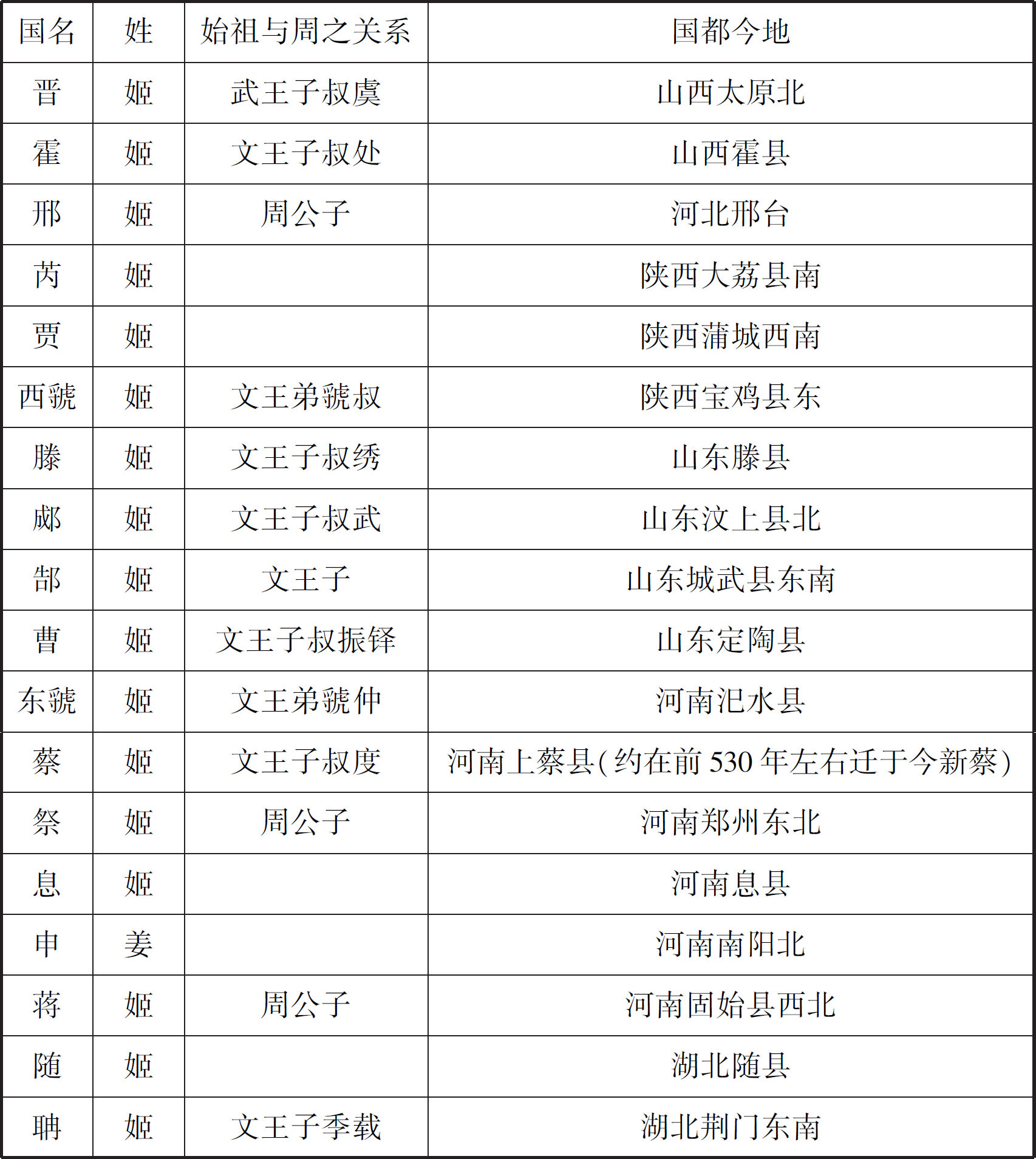 | 国名 | 姓 | 始祖与周之关系 | 国都今地 |
|---|---|---|---|
| 晋 | 姬 | 武王子叔虞 | 山西太原北 |
| 霍 | 姬 | 文王子叔处 | 山西霍县 |
| 邢 | 姬 | 周公子 | 河北邢台 |
| 芮 | 姬 |  | 陕西大荔县南 |
| 贾 | 姬 |  | 陕西蒲城西南 |
| 西虢 | 姬 | 文王弟虢叔 | 陕西宝鸡县东 |
| 滕 | 姬 | 文王子叔绣 | 山东滕县 |
| 郕 | 姬 | 文王子叔武 | 山东汶上县北 |
| 郜 | 姬 | 文王子 | 山东城武县东南 |
| 曹 | 姬 | 文王子叔振铎 | 山东定陶县 |
| 东虢 | 姬 | 文王弟虢仲 | 河南汜水县 |
| 蔡 | 姬 | 文王子叔度 | 河南上蔡县(约在前530年左右迁于今新蔡) |
| 祭 | 姬 | 周公子 | 河南郑州东北 |
| 息 | 姬 |  | 河南息县 |
| 申 | 姜 |  | 河南南阳北 |
| 蒋 | 姬 | 周公子 | 河南固始县西北 |
| 随 | 姬 |  | 湖北随县 |
| 聃 | 姬 | 文王子季载 | 湖北荆门东南 |